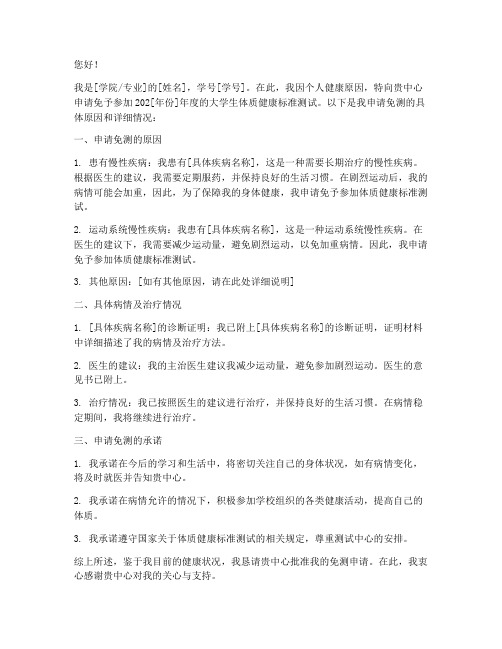 您好！

我是[学院/专业]的[姓名]，学号[学号]。在此，我因个人健康原因，特向贵中心申请免予参加202[年份]年度的大学生体质健康标准测试。以下是我申请免测的具体原因和详细情况：

一、申请免测的原因

1. 患有慢性疾病：我患有[具体疾病名称]，这是一种需要长期治疗的慢性疾病。根据医生的建议，我需要定期服药，并保持良好的生活习惯。在剧烈运动后，我的病情可能会加重，因此，为了保障我的身体健康，我申请免予参加体质健康标准测试。

2. 运动系统慢性疾病：我患有[具体疾病名称]，这是一种运动系统慢性疾病。在医生的建议下，我需要减少运动量，避免剧烈运动，以免加重病情。因此，我申请免予参加体质健康标准测试。

3. 其他原因：[如有其他原因，请在此处详细说明]

二、具体病情及治疗情况

1. [具体疾病名称]的诊断证明：我已附上[具体疾病名称]的诊断证明，证明材料中详细描述了我的病情及治疗方法。

2. 医生的建议：我的主治医生建议我减少运动量，避免参加剧烈运动。医生的意见书已附上。

3. 治疗情况：我已按照医生的建议进行治疗，并保持良好的生活习惯。在病情稳定期间，我将继续进行治疗。

三、申请免测的承诺

1. 我承诺在今后的学习和生活中，将密切关注自己的身体状况，如有病情变化，将及时就医并告知贵中心。

2. 我承诺在病情允许的情况下，积极参加学校组织的各类健康活动，提高自己的体质。

3. 我承诺遵守国家关于体质健康标准测试的相关规定，尊重测试中心的安排。

综上所述，鉴于我目前的健康状况，我恳请贵中心批准我的免测申请。在此，我衷心感谢贵中心对我的关心与支持。